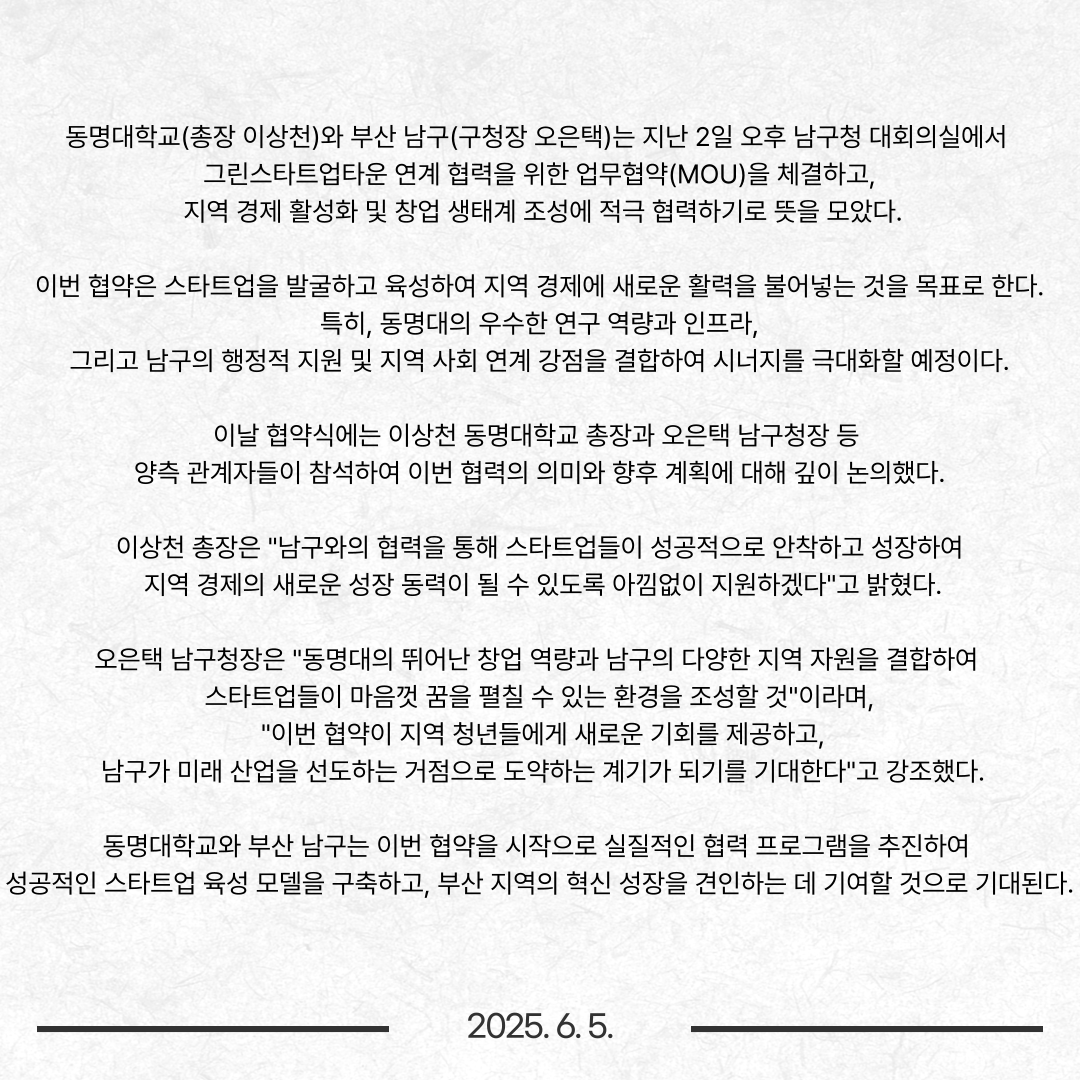 동명대학교(총장 이상천)와 부산 남구(구청장 오은택)는 지난 2일 오후 남구청 대회의실에서 그린스타트업타운 연계 협력을 위한 업무협약(MOU)을 체결하고, 지역 경제 활성화 및 창업 생태계 조성에 적극 협력하기로 뜻을 모았다.

이번 협약은 스타트업을 발굴하고 육성하여 지역 경제에 새로운 활력을 불어넣는 것을 목표로 한다. 특히, 동명대의 우수한 연구 역량과 인프라, 그리고 남구의 행정적 지원 및 지역 사회 연계 강점을 결합하여 시너지를 극대화할 예정이다.

이날 협약식에는 이상천 동명대학교 총장과 오은택 남구청장 등 양측 관계자들이 참석하여 이번 협력의 의미와 향후 계획에 대해 깊이 논의했다.

이상천 총장은 "남구와의 협력을 통해 스타트업들이 성공적으로 안착하고 성장하여 지역 경제의 새로운 성장 동력이 될 수 있도록 아낌없이 지원하겠다"고 밝혔다.

오은택 남구청장은 "동명대의 뛰어난 창업 역량과 남구의 다양한 지역 자원을 결합하여 스타트업들이 마음껏 꿈을 펼칠 수 있는 환경을 조성할 것"이라며, "이번 협약이 지역 청년들에게 새로운 기회를 제공하고, 남구가 미래 산업을 선도하는 거점으로 도약하는 계기가 되기를 기대한다"고 강조했다.

동명대학교와 부산 남구는 이번 협약을 시작으로 실질적인 협력 프로그램을 추진하여 성공적인 스타트업 육성 모델을 구축하고, 부산 지역의 혁신 성장을 견인하는 데 기여할 것으로 기대된다.

2025. 6. 5.